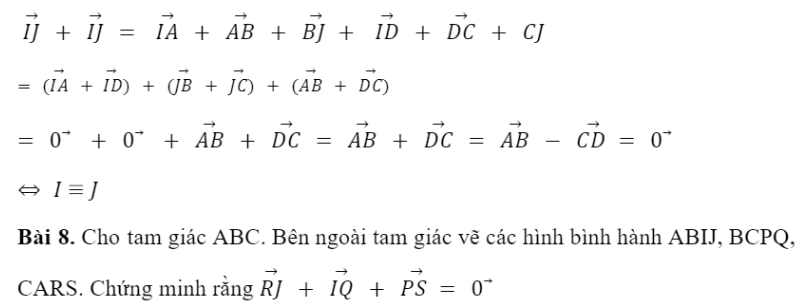 $\vec{IJ} + \vec{IJ} = \vec{IA} + \vec{AB} + \vec{BJ} + \vec{ID} + \vec{DC} + CJ$

$= (\vec{IA} + \vec{ID}) + (\vec{JB} + \vec{JC}) + (\vec{AB} + \vec{DC})$

$= 0^{\rightarrow} + 0^{\rightarrow} + \vec{AB} + \vec{DC} = \vec{AB} + \vec{DC} = \vec{AB} - \vec{CD} = 0^{\rightarrow}$

$\Leftrightarrow I \equiv J$

**Bài 8.** Cho tam giác ABC. Bên ngoài tam giác vẽ các hình bình hành ABIJ, BCPQ, CARS. Chứng minh rằng $\vec{RJ} + \vec{IQ} + \vec{PS} = 0^{\rightarrow}$